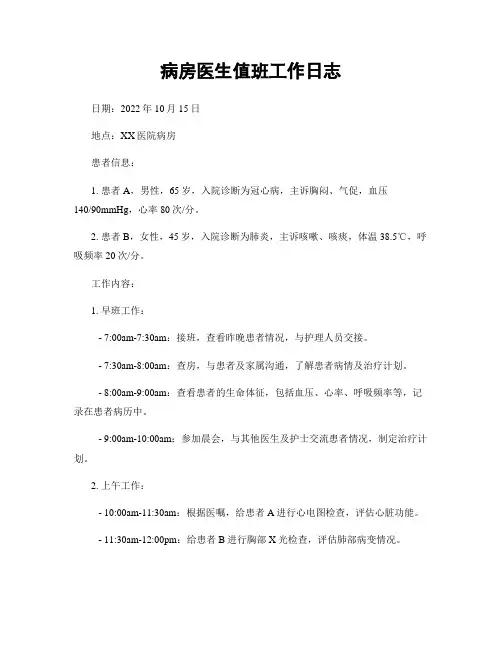 病房医生值班工作日志

日期：2022 年 10 月 15 日

地点：XX 医院病房

患者信息：

1. 患者 A，男性，65 岁，入院诊断为冠心病，主诉胸闷、气促，血压 140/90mmHg，心率 80 次/分。

2. 患者 B，女性，45 岁，入院诊断为肺炎，主诉咳嗽、咳痰，体温 38.5℃，呼吸频率 20 次/分。

工作内容：

1. 早班工作：

- 7:00am-7:30am：接班，查看昨晚患者情况，与护理人员交接。

- 7:30am-8:00am：查房，与患者及家属沟通，了解患者病情及治疗计划。

- 8:00am-9:00am：查看患者的生命体征，包括血压、心率、呼吸频率等，记录在患者病历中。

- 9:00am-10:00am：参加晨会，与其他医生及护士交流患者情况，制定治疗计划。

2. 上午工作：

- 10:00am-11:30am：根据医嘱，给患者 A 进行心电图检查，评估心脏功能。

- 11:30am-12:00pm：给患者 B 进行胸部 X 光检查，评估肺部病变情况。